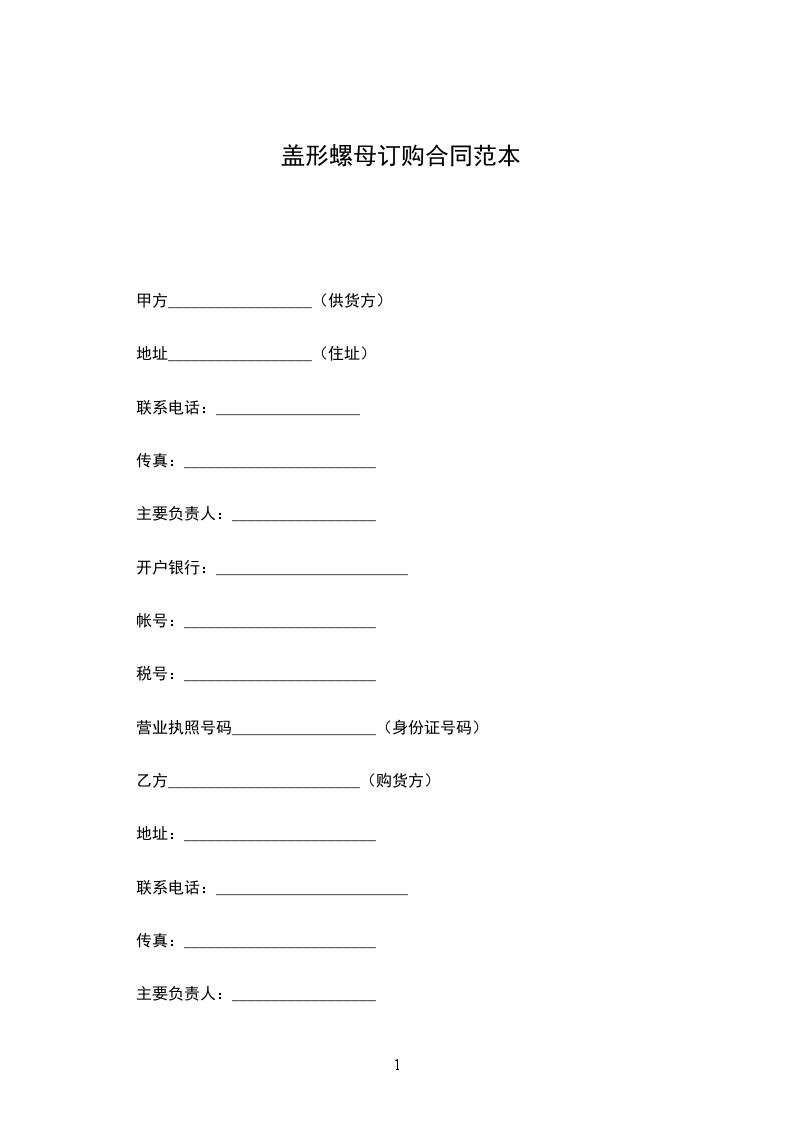 盖形螺母订购合同范本

甲方__________________（供货方）

地址__________________（住址）

联系电话：__________________

传真：________________________

主要负责人：__________________

开户银行：________________________

帐号：________________________

税号：________________________

营业执照号码__________________（身份证号码）

乙方________________________（购货方）

地址：________________________

联系电话：________________________

传真：________________________

主要负责人：__________________

1